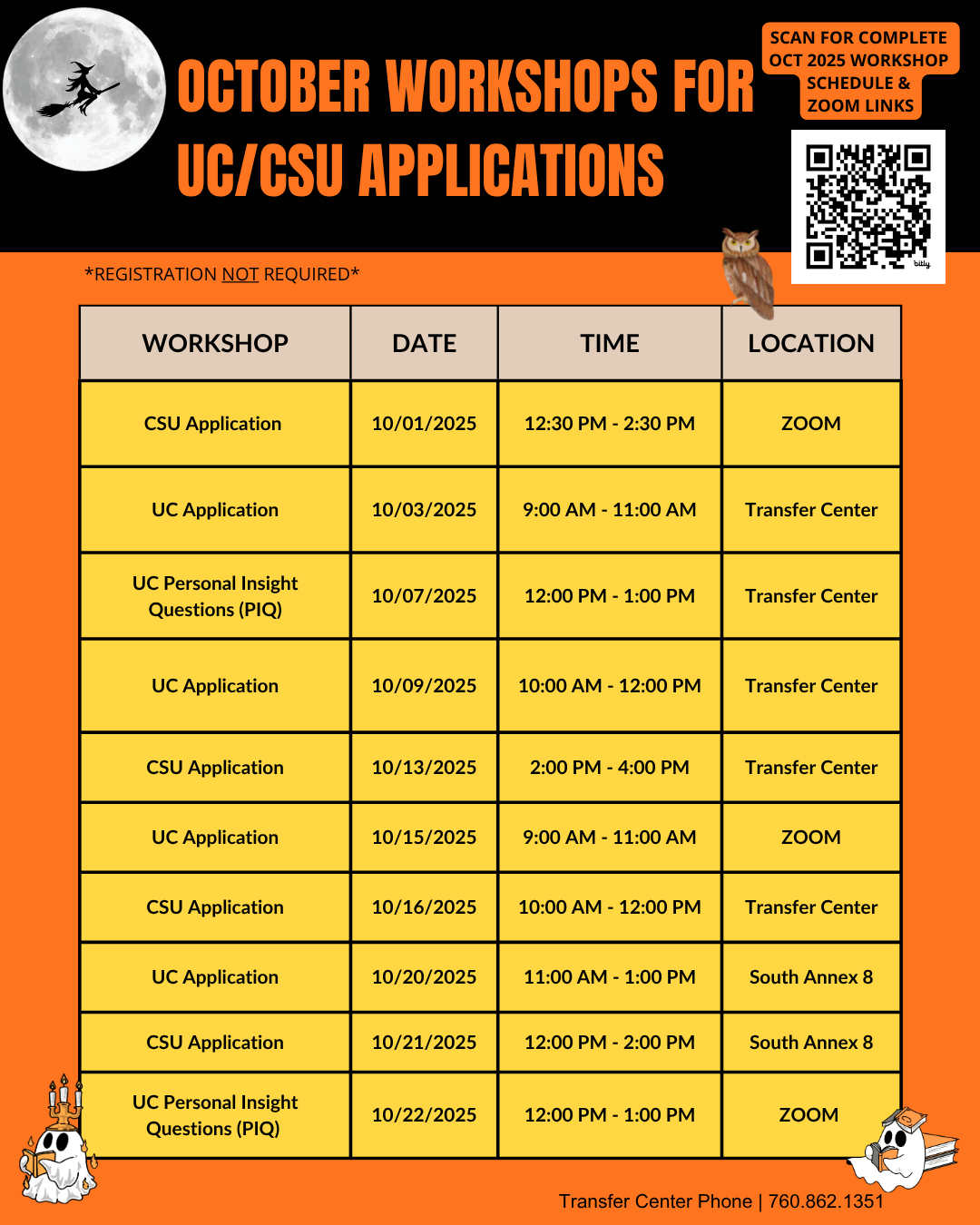 OCTOBER WORKSHOPS FOR UC/CSU APPLICATIONS

SCAN FOR COMPLETE OCT 2025 WORKSHOP SCHEDULE & ZOOM LINKS

*REGISTRATION NOT REQUIRED*

| WORKSHOP | DATE | TIME | LOCATION |
|---|---|---|---|
| CSU Application | 10/01/2025 | 12:30 PM - 2:30 PM | ZOOM |
| UC Application | 10/03/2025 | 9:00 AM - 11:00 AM | Transfer Center |
| UC Personal Insight Questions (PIQ) | 10/07/2025 | 12:00 PM - 1:00 PM | Transfer Center |
| UC Application | 10/09/2025 | 10:00 AM - 12:00 PM | Transfer Center |
| CSU Application | 10/13/2025 | 2:00 PM - 4:00 PM | Transfer Center |
| UC Application | 10/15/2025 | 9:00 AM - 11:00 AM | ZOOM |
| CSU Application | 10/16/2025 | 10:00 AM - 12:00 PM | Transfer Center |
| UC Application | 10/20/2025 | 11:00 AM - 1:00 PM | South Annex 8 |
| CSU Application | 10/21/2025 | 12:00 PM - 2:00 PM | South Annex 8 |
| UC Personal Insight Questions (PIQ) | 10/22/2025 | 12:00 PM - 1:00 PM | ZOOM |

Transfer Center Phone | 760.862.1351